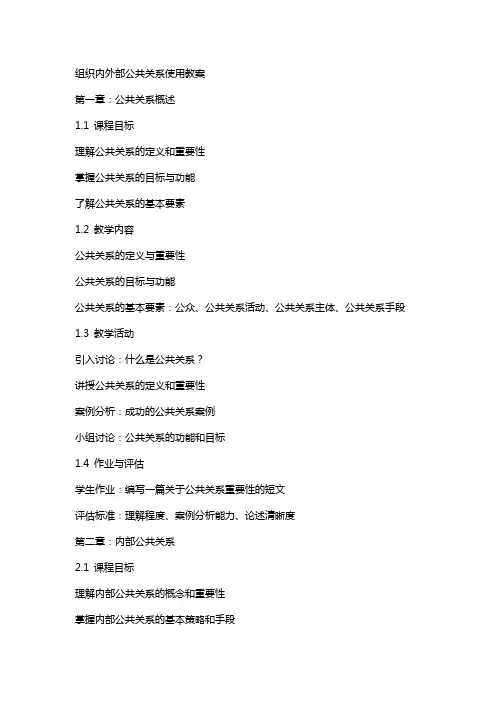 组织内外部公共关系使用教案

第一章：公共关系概述

1.1 课程目标

理解公共关系的定义和重要性

掌握公共关系的目标与功能

了解公共关系的基本要素

1.2 教学内容

公共关系的定义与重要性

公共关系的目标与功能

公共关系的基本要素：公众、公共关系活动、公共关系主体、公共关系手段

1.3 教学活动

引入讨论：什么是公共关系？

讲授公共关系的定义和重要性

案例分析：成功的公共关系案例

小组讨论：公共关系的功能和目标

1.4 作业与评估

学生作业：编写一篇关于公共关系重要性的短文

评估标准：理解程度、案例分析能力、论述清晰度

第二章：内部公共关系

2.1 课程目标

理解内部公共关系的概念和重要性

掌握内部公共关系的基本策略和手段